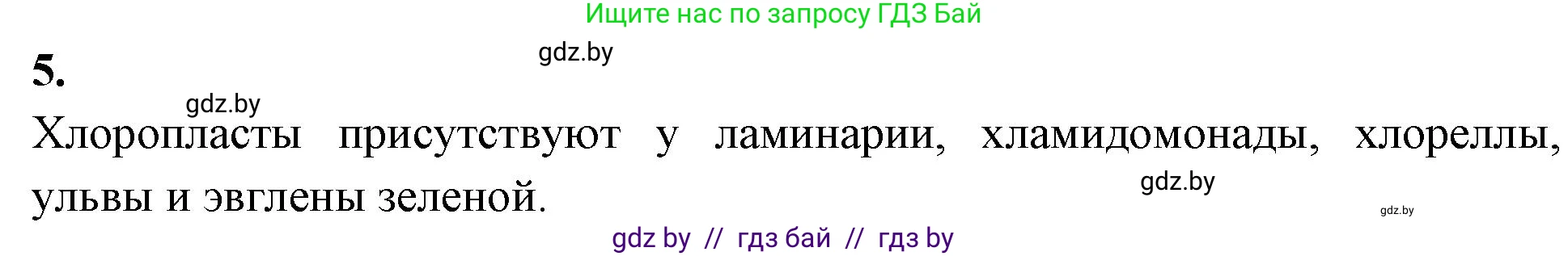 Ищите нас по запросу ГДЗ Бай

gdz.by

5.

gdz.by

Хлоропласты присутствуют у ламинарии, хламидомонады, хлореллы, ульвы и эвглены зеленой.

gdz.by

gdz.by

gdz by // гдз бай // гдз by